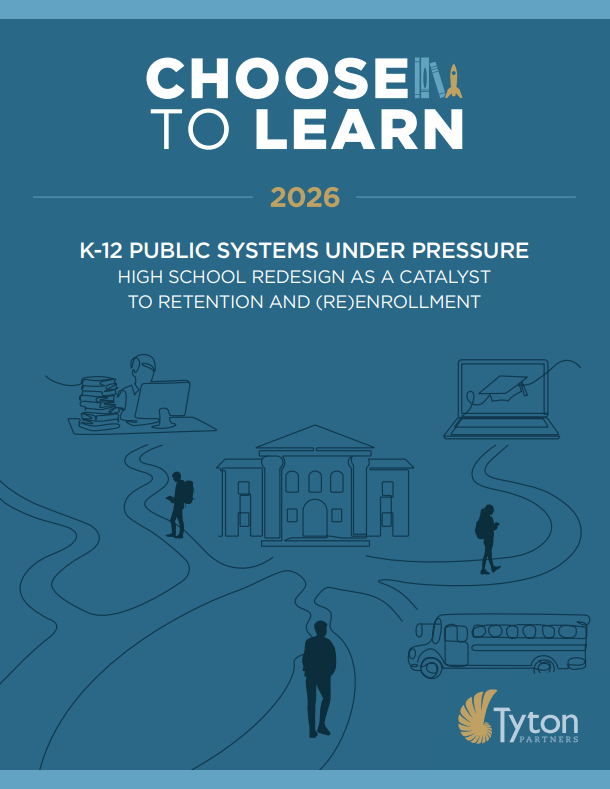 CHOOSE
TO LEARN

2026

K-12 PUBLIC SYSTEMS UNDER PRESSURE
HIGH SCHOOL REDESIGN AS A CATALYST
TO RETENTION AND (RE)ENROLLMENT

Tyton
PARTNERS